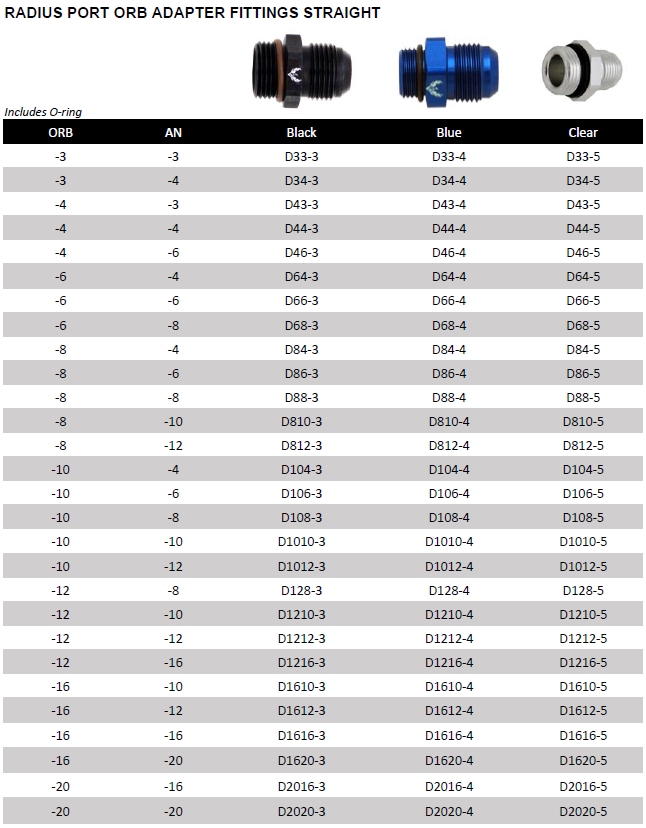 RADIUS PORT ORB ADAPTER FITTINGS STRAIGHT

Includes O-ring

| ORB | AN | Black | Blue | Clear |
|---|---|---|---|---|
| -3 | -3 | D33-3 | D33-4 | D33-5 |
| -3 | -4 | D34-3 | D34-4 | D34-5 |
| -4 | -3 | D43-3 | D43-4 | D43-5 |
| -4 | -4 | D44-3 | D44-4 | D44-5 |
| -4 | -6 | D46-3 | D46-4 | D46-5 |
| -6 | -4 | D64-3 | D64-4 | D64-5 |
| -6 | -6 | D66-3 | D66-4 | D66-5 |
| -6 | -8 | D68-3 | D68-4 | D68-5 |
| -8 | -4 | D84-3 | D84-4 | D84-5 |
| -8 | -6 | D86-3 | D86-4 | D86-5 |
| -8 | -8 | D88-3 | D88-4 | D88-5 |
| -8 | -10 | D810-3 | D810-4 | D810-5 |
| -8 | -12 | D812-3 | D812-4 | D812-5 |
| -10 | -4 | D104-3 | D104-4 | D104-5 |
| -10 | -6 | D106-3 | D106-4 | D106-5 |
| -10 | -8 | D108-3 | D108-4 | D108-5 |
| -10 | -10 | D1010-3 | D1010-4 | D1010-5 |
| -10 | -12 | D1012-3 | D1012-4 | D1012-5 |
| -12 | -8 | D128-3 | D128-4 | D128-5 |
| -12 | -10 | D1210-3 | D1210-4 | D1210-5 |
| -12 | -12 | D1212-3 | D1212-4 | D1212-5 |
| -12 | -16 | D1216-3 | D1216-4 | D1216-5 |
| -16 | -10 | D1610-3 | D1610-4 | D1610-5 |
| -16 | -12 | D1612-3 | D1612-4 | D1612-5 |
| -16 | -16 | D1616-3 | D1616-4 | D1616-5 |
| -16 | -20 | D1620-3 | D1620-4 | D1620-5 |
| -20 | -16 | D2016-3 | D2016-4 | D2016-5 |
| -20 | -20 | D2020-3 | D2020-4 | D2020-5 |